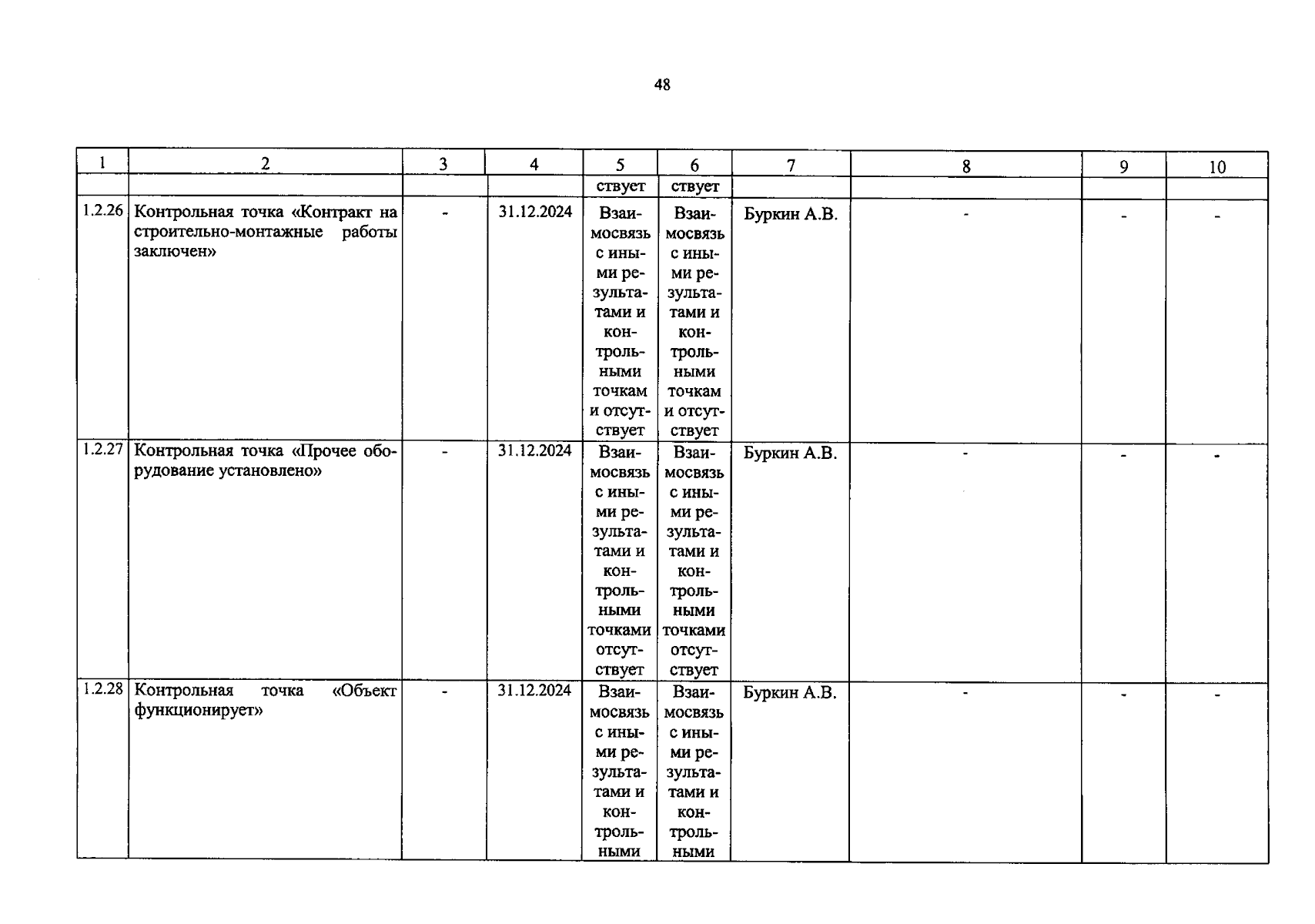 48

| 1 | 2 | 3 | 4 | 5 | 6 | 7 | 8 | 9 | 10 |
|---|---|---|---|---|---|---|---|---|---|
| | | | | ствует | ствует | | | | |
| 1.2.26 | Контрольная точка «Контракт на строительно-монтажные работы заключен» | - | 31.12.2024 | Взаимосвязь с иными результатами и контрольными точкам и отсутствует | Взаимосвязь с иными результатами и контрольными точкам и отсутствует | Буркин А.В. | - | - | - |
| 1.2.27 | Контрольная точка «Прочее оборудование установлено» | - | 31.12.2024 | Взаимосвязь с иными результатами и контрольными точками отсутствует | Взаимосвязь с иными результатами и контрольными точками отсутствует | Буркин А.В. | - | - | - |
| 1.2.28 | Контрольная точка «Объект функционирует» | - | 31.12.2024 | Взаимосвязь с иными результатами и контрольными | Взаимосвязь с иными результатами и контрольными | Буркин А.В. | - | - | - |